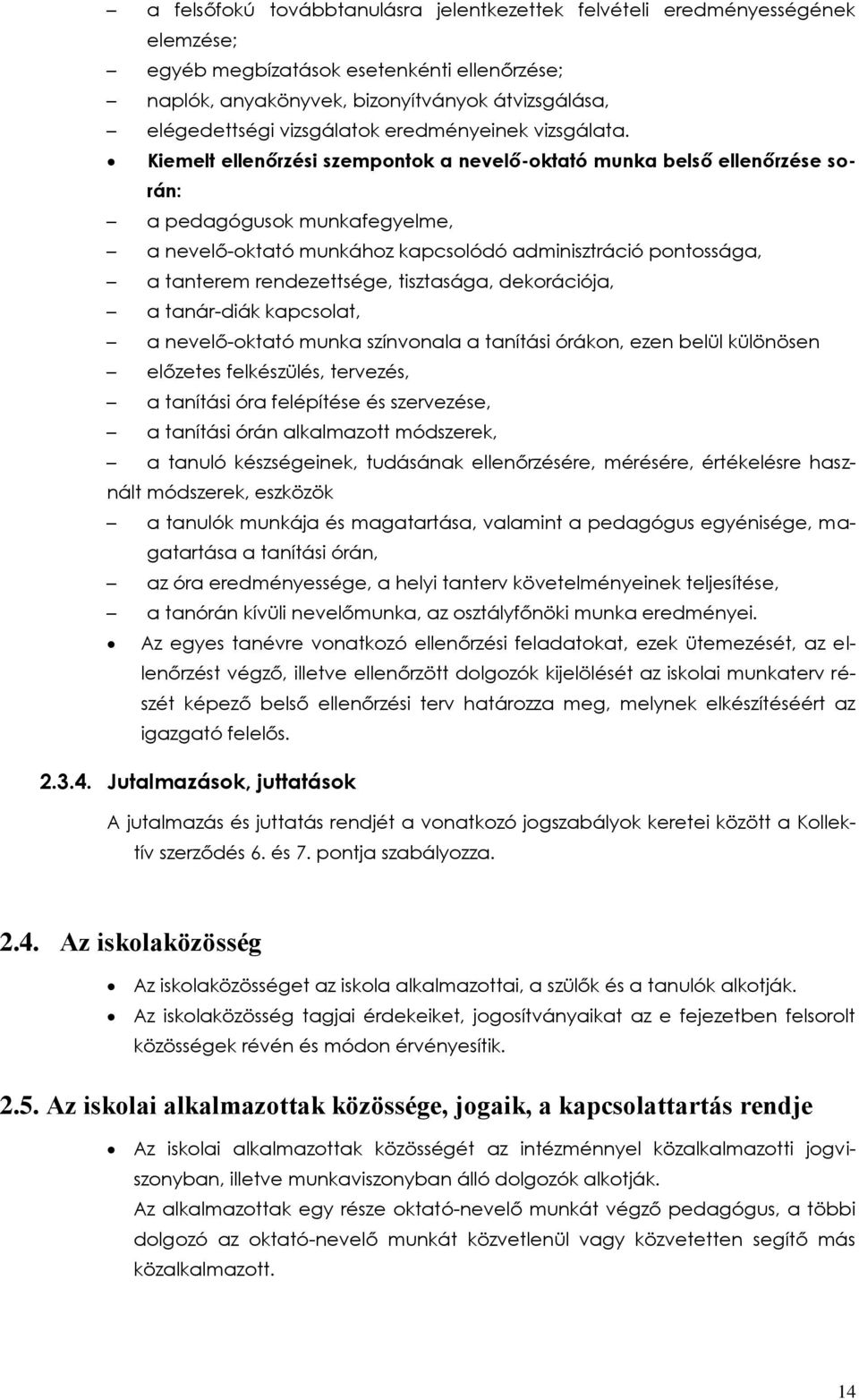 – a felsőfokú továbbtanulásra jelentkezettek felvételi eredményességének elemzése;
– egyéb megbízatások esetenkénti ellenőrzése;
– naplók, anyakönyvek, bizonyítványok átvizsgálása,
– elégedettségi vizsgálatok eredményeinek vizsgálata.

• Kiemelt ellenőrzési szempontok a nevelő-oktató munka belső ellenőrzése során:
– a pedagógusok munkafegyelme,
– a nevelő-oktató munkához kapcsolódó adminisztráció pontossága,
– a tanterem rendezettsége, tisztasága, dekorációja,
– a tanár-diák kapcsolat,
– a nevelő-oktató munka színvonala a tanítási órákon, ezen belül különösen
– előzetes felkészülés, tervezés,
– a tanítási óra felépítése és szervezése,
– a tanítási órán alkalmazott módszerek,
– a tanuló készségeinek, tudásának ellenőrzésére, mérésére, értékelésre használt módszerek, eszközök
– a tanulók munkája és magatartása, valamint a pedagógus egyénisége, magatartása a tanítási órán,
– az óra eredményessége, a helyi tanterv követelményeinek teljesítése,
– a tanórán kívüli nevelőmunka, az osztályfőnöki munka eredményei.

• Az egyes tanévre vonatkozó ellenőrzési feladatokat, ezek ütemezését, az ellenőrzést végző, illetve ellenőrzött dolgozók kijelölését az iskolai munkaterv részét képező belső ellenőrzési terv határozza meg, melynek elkészítéséért az igazgató felelős.

2.3.4. Jutalmazások, juttatások

A jutalmazás és juttatás rendjét a vonatkozó jogszabályok keretei között a Kollektív szerződés 6. és 7. pontja szabályozza.

2.4. Az iskolaközösség

• Az iskolaközösséget az iskola alkalmazottai, a szülők és a tanulók alkotják.
• Az iskolaközösség tagjai érdekeiket, jogosítványaikat az e fejezetben felsorolt közösségek révén és módon érvényesítik.

2.5. Az iskolai alkalmazottak közössége, jogaik, a kapcsolattartás rendje

• Az iskolai alkalmazottak közösségét az intézménnyel közalkalmazotti jogviszonyban, illetve munkaviszonyban álló dolgozók alkotják.
Az alkalmazottak egy része oktató-nevelő munkát végző pedagógus, a többi dolgozó az oktató-nevelő munkát közvetlenül vagy közvetetten segítő más közalkalmazott.

14